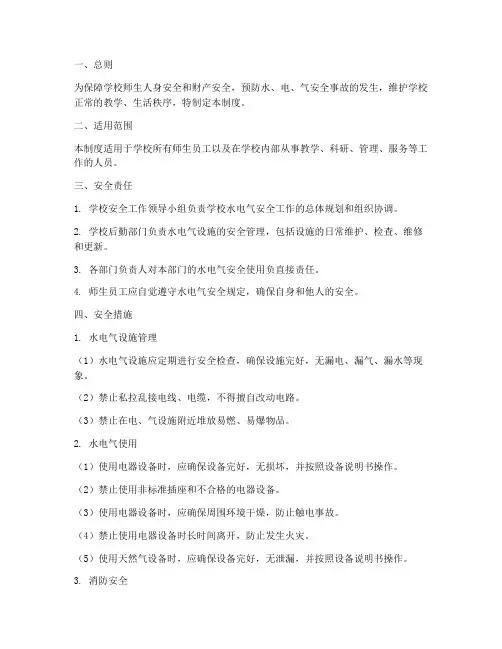 一、总则

为保障学校师生人身安全和财产安全，预防水、电、气安全事故的发生，维护学校正常的教学、生活秩序，特制定本制度。

二、适用范围

本制度适用于学校所有师生员工以及在学校内部从事教学、科研、管理、服务等工作的人员。

三、安全责任

1. 学校安全工作领导小组负责学校水电气安全工作的总体规划和组织协调。

2. 学校后勤部门负责水电气设施的安全管理，包括设施的日常维护、检查、维修和更新。

3. 各部门负责人对本部门的水电气安全使用负直接责任。

4. 师生员工应自觉遵守水电气安全规定，确保自身和他人的安全。

四、安全措施

1. 水电气设施管理

（1）水电气设施应定期进行安全检查，确保设施完好，无漏电、漏气、漏水等现象。

（2）禁止私拉乱接电线、电缆，不得擅自改动电路。

（3）禁止在电、气设施附近堆放易燃、易爆物品。

2. 水电气使用

（1）使用电器设备时，应确保设备完好，无损坏，并按照设备说明书操作。

（2）禁止使用非标准插座和不合格的电器设备。

（3）使用电器设备时，应确保周围环境干燥，防止触电事故。

（4）禁止使用电器设备时长时间离开，防止发生火灾。

（5）使用天然气设备时，应确保设备完好，无泄漏，并按照设备说明书操作。

3. 消防安全